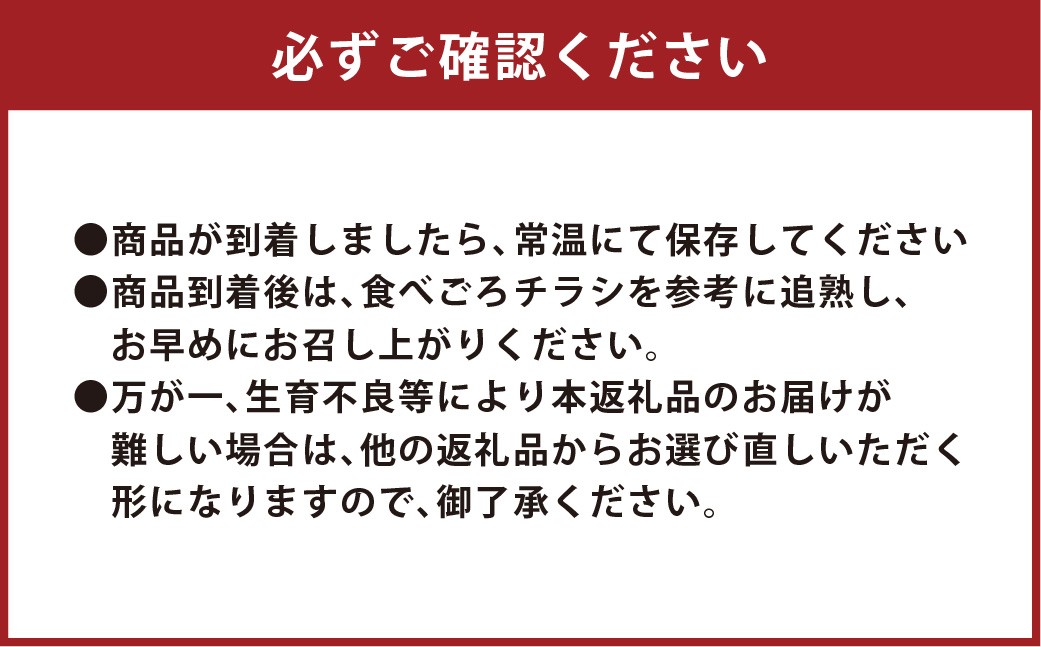 必ずご確認ください

●商品が到着しましたら、常温にて保存してください
●商品到着後は、食べごろチラシを参考に追熟し、お早めにお召し上がりください。
●万が一、生育不良等により本返礼品のお届けが難しい場合は、他の返礼品からお選び直しいただく形になりますので、御了承ください。